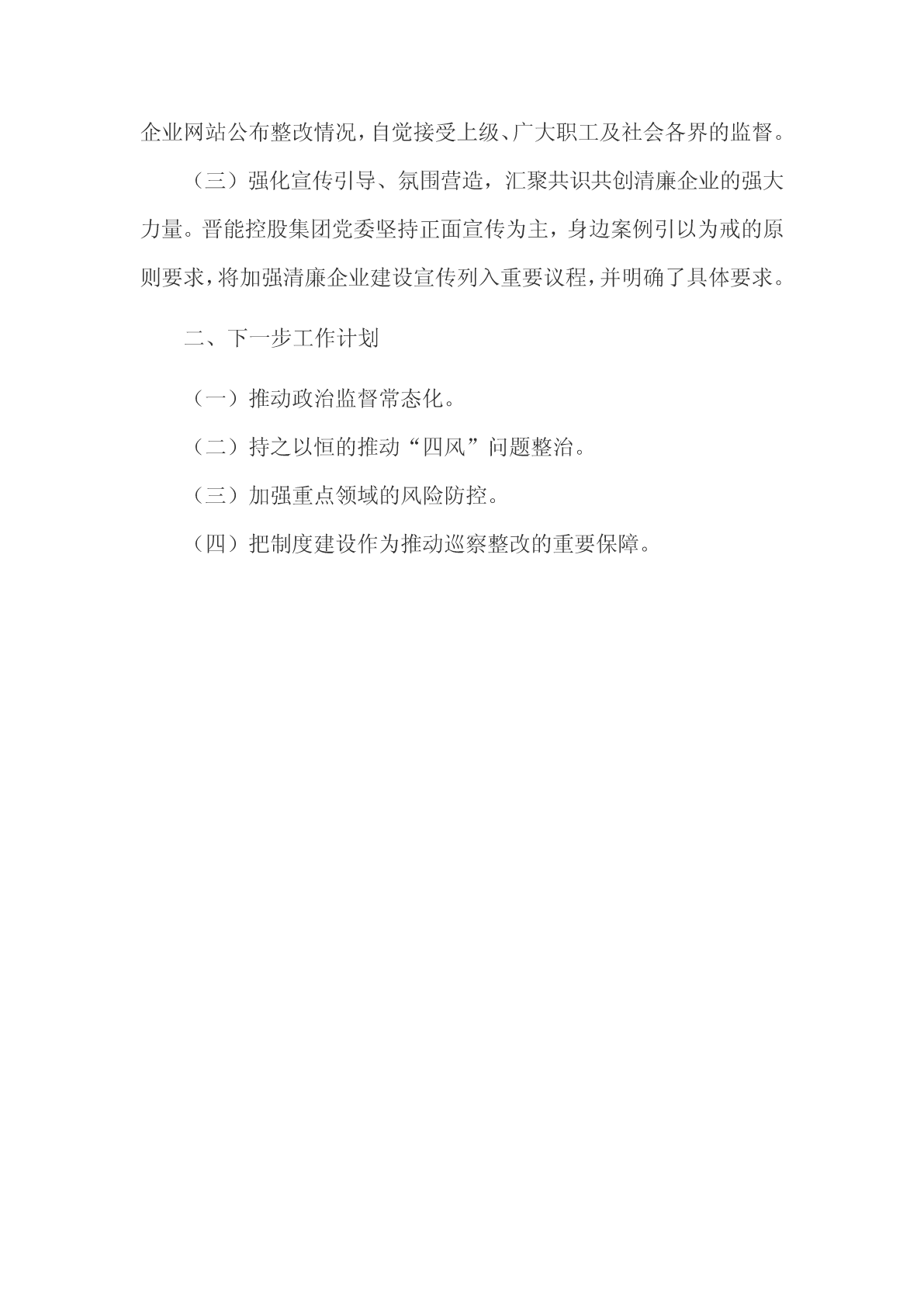 企业网站公布整改情况，自觉接受上级、广大职工及社会各界的监督。

（三）强化宣传引导、氛围营造，汇聚共识共创清廉企业的强大力量。晋能控股集团党委坚持正面宣传为主，身边案例引以为戒的原则要求，将加强清廉企业建设宣传列入重要议程，并明确了具体要求。

二、下一步工作计划

（一）推动政治监督常态化。

（二）持之以恒的推动“四风”问题整治。

（三）加强重点领域的风险防控。

（四）把制度建设作为推动巡察整改的重要保障。